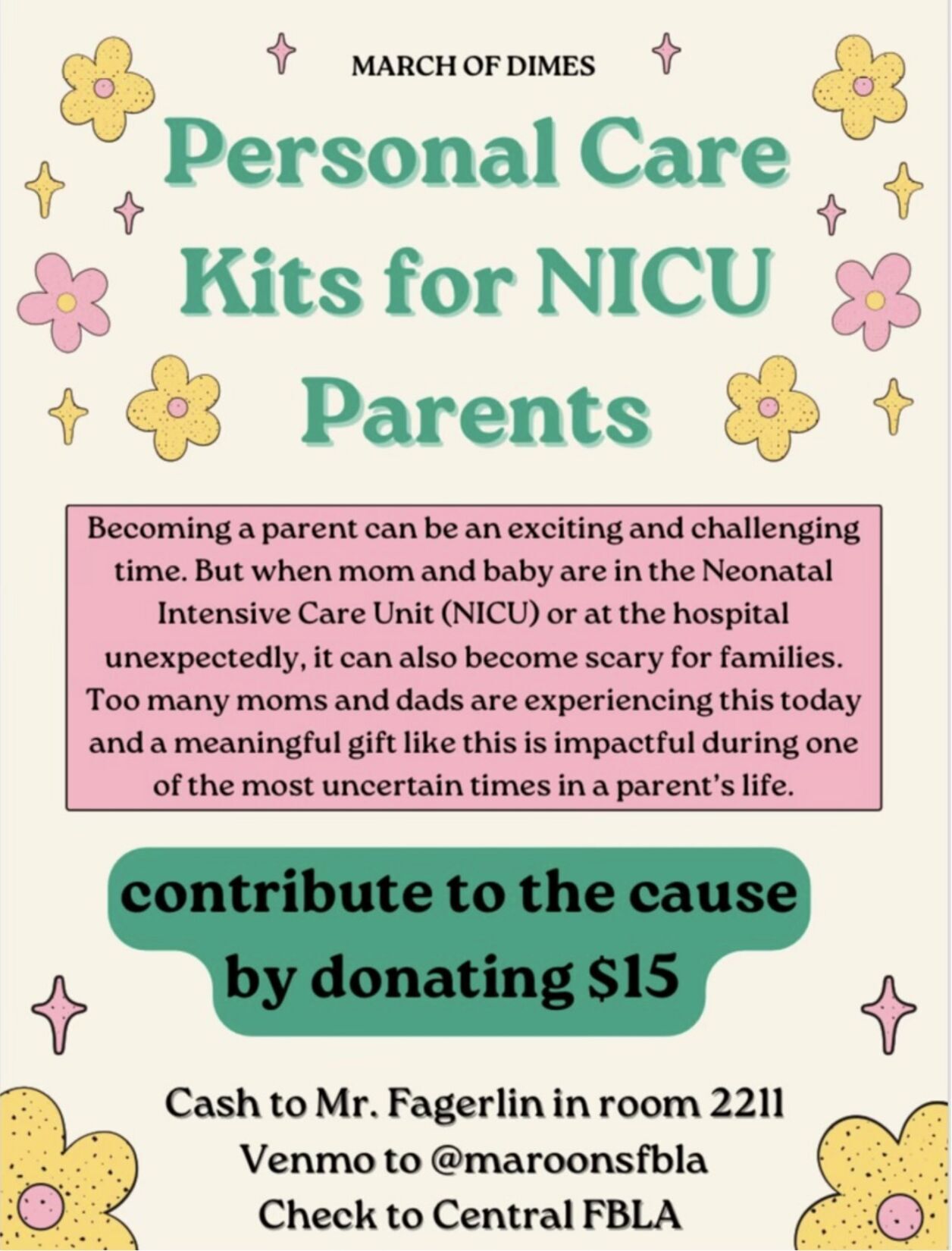 MARCH OF DIMES

Personal Care Kits for NICU Parents

Becoming a parent can be an exciting and challenging time. But when mom and baby are in the Neonatal Intensive Care Unit (NICU) or at the hospital unexpectedly, it can also become scary for families. Too many moms and dads are experiencing this today and a meaningful gift like this is impactful during one of the most uncertain times in a parent's life.

contribute to the cause by donating $15

Cash to Mr. Fagerlin in room 2211
Venmo to @maroonsfbla
Check to Central FBLA